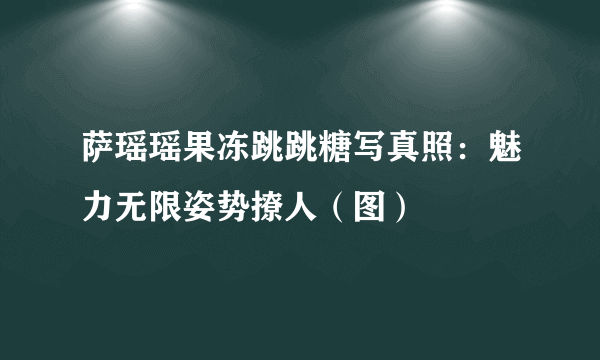 萨瑶瑶果冻跳跳糖写真照：魅力无限姿势撩人（图）